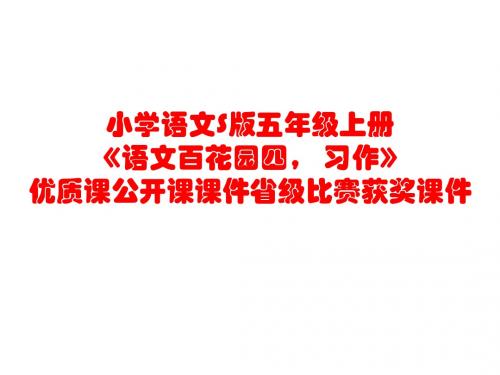 小学语文S版五年级上册
《语文百花园四， 习作》
优质课公开课课件省级比赛获奖课件